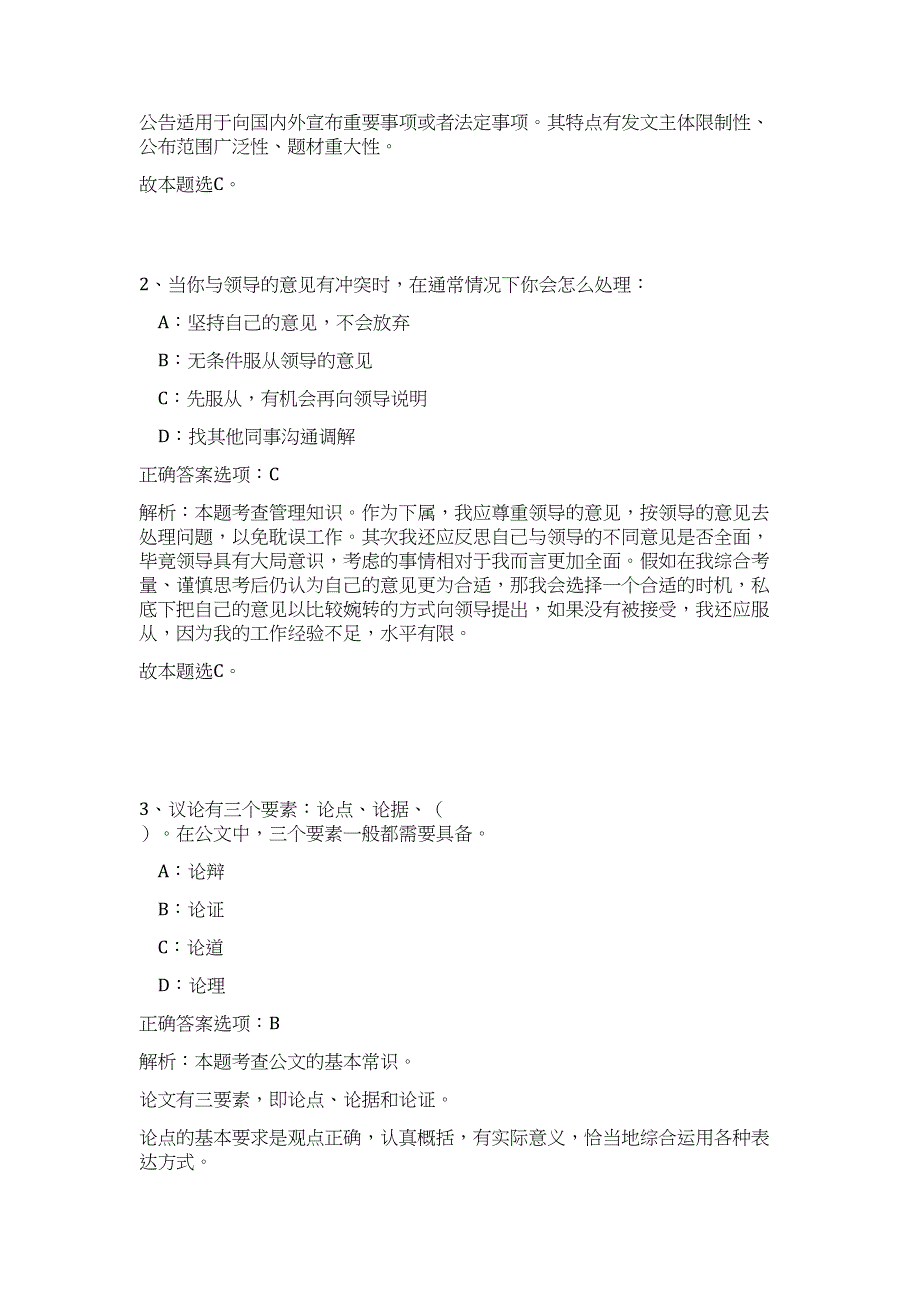 公告适用于向国内外宣布重要事项或者法定事项。其特点有发文主体限制性、公布范围广泛性、题材重大性。

故本题选C。

2、当你与领导的意见有冲突时，在通常情况下你会怎么处理：

A：坚持自己的意见，不会放弃

B：无条件服从领导的意见

C：先服从，有机会再向领导说明

D：找其他同事沟通调解

正确答案选项：C

解析：本题考查管理知识。作为下属，我应尊重领导的意见，按领导的意见去处理问题，以免耽误工作。其次我还应反思自己与领导的不同意见是否全面，毕竟领导具有大局意识，考虑的事情相对于我而言更加全面。假如在我综合考量、谨慎思考后仍认为自己的意见更为合适，那我会选择一个合适的时机，私底下把自己的意见以比较婉转的方式向领导提出，如果没有被接受，我还应服从，因为我的工作经验不足，水平有限。

故本题选C。

3、议论有三个要素：论点、论据、（ ）。在公文中，三个要素一般都需要具备。

A：论辩

B：论证

C：论道

D：论理

正确答案选项：B

解析：本题考查公文的基本常识。

论文有三要素，即论点、论据和论证。

论点的基本要求是观点正确，认真概括，有实际意义，恰当地综合运用各种表达方式。